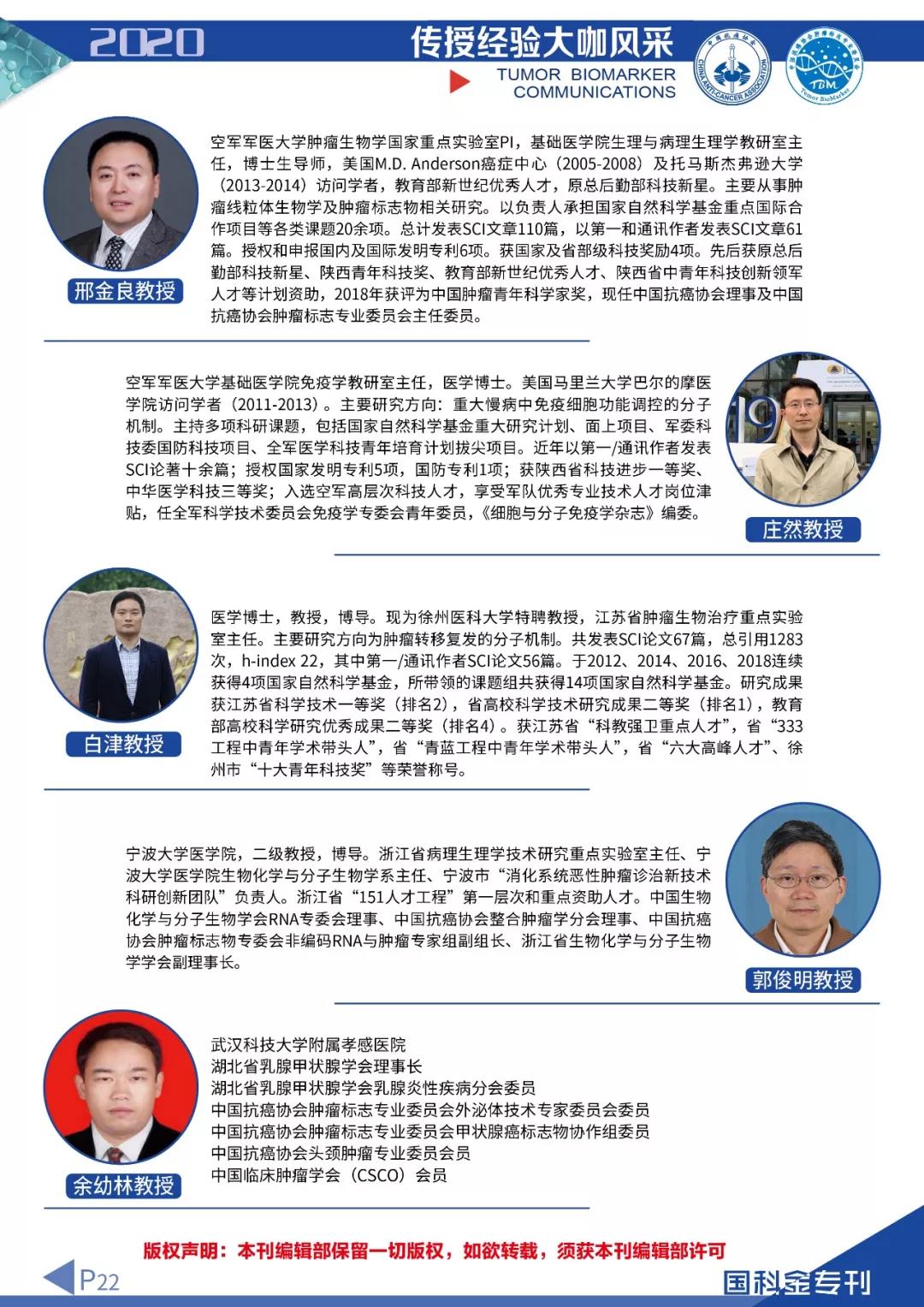 2020

传授经验大咖风采

TUMOR BIOMARKER COMMUNICATIONS

CHINA ANTI-CANCER ASSOCIATION

TBM Tumor BioMarker

邢金良教授

空军军医大学肿瘤生物学国家重点实验室PI，基础医学院生理与病理生理学教研室主任，博士生导师，美国M.D. Anderson癌症中心（2005-2008）及托马斯杰弗逊大学（2013-2014）访问学者，教育部新世纪优秀人才，原总后勤部科技新星。主要从事肿瘤线粒体生物学及肿瘤标志物相关研究。以负责人承担国家自然科学基金重点国际合作项目等各类课题20余项。总计发表SCI文章110篇，以第一和通讯作者发表SCI文章61篇。授权和申报国内及国际发明专利6项。获国家及省部级科技奖励4项。先后获原总后勤部科技新星、陕西青年科技奖、教育部新世纪优秀人才、陕西省中青年科技创新领军人才等计划资助，2018年获评为中国肿瘤青年科学家奖，现任中国抗癌协会理事及中国抗癌协会肿瘤标志专业委员会主任委员。

空军军医大学基础医学院免疫学教研室主任，医学博士。美国马里兰大学巴尔的摩医学院访问学者（2011-2013）。主要研究方向：重大慢病中免疫细胞功能调控的分子机制。主持多项科研课题，包括国家自然科学基金重大研究计划、面上项目、军委科技委国防科技项目、全军医学科技青年培育计划拔尖项目。近年以第一/通讯作者发表SCI论著十余篇；授权国家发明专利5项，国防专利1项；获陕西省科技进步一等奖、中华医学科技三等奖；入选空军高层次科技人才，享受军队优秀专业技术人才岗位津贴，任全军科学技术委员会免疫学专委会青年委员，《细胞与分子免疫学杂志》编委。

庄然教授

白津教授

医学博士，教授，博导。现为徐州医科大学特聘教授，江苏省肿瘤生物治疗重点实验室主任。主要研究方向为肿瘤转移复发的分子机制。共发表SCI论文67篇，总引用1283次，h-index 22，其中第一/通讯作者SCI论文56篇。于2012、2014、2016、2018连续获得4项国家自然科学基金，所带领的课题组共获得14项国家自然科学基金。研究成果获江苏省科学技术一等奖（排名2），省高校科学技术研究成果二等奖（排名1），教育部高校科学研究优秀成果二等奖（排名4）。获江苏省“科教强卫重点人才”，省“333工程中青年学术带头人”，省“青蓝工程中青年学术带头人”，省“六大高峰人才”、徐州市“十大青年科技奖”等荣誉称号。

宁波大学医学院，二级教授，博导。浙江省病理生理学技术研究重点实验室主任、宁波大学医学院生物化学与分子生物学系主任、宁波市“消化系统恶性肿瘤诊治新技术科研创新团队”负责人。浙江省“151人才工程”第一层次和重点资助人才。中国生物化学与分子生物学会RNA专委会理事、中国抗癌协会整合肿瘤学分会理事、中国抗癌协会肿瘤标志物专委会非编码RNA与肿瘤专家组副组长、浙江省生物化学与分子生物学学会副理事长。

郭俊明教授

余幼林教授

武汉科技大学附属孝感医院
湖北省乳腺甲状腺学会理事长
湖北省乳腺甲状腺学会乳腺炎性疾病分会委员
中国抗癌协会肿瘤标志专业委员会外泌体技术专家委员会委员
中国抗癌协会肿瘤标志专业委员会甲状腺癌标志物协作组委员
中国抗癌协会头颈肿瘤专业委员会会员
中国临床肿瘤学会（CSCO）会员

版权声明：本刊编辑部保留一切版权，如欲转载，须获本刊编辑部许可

P22

国科金专刊